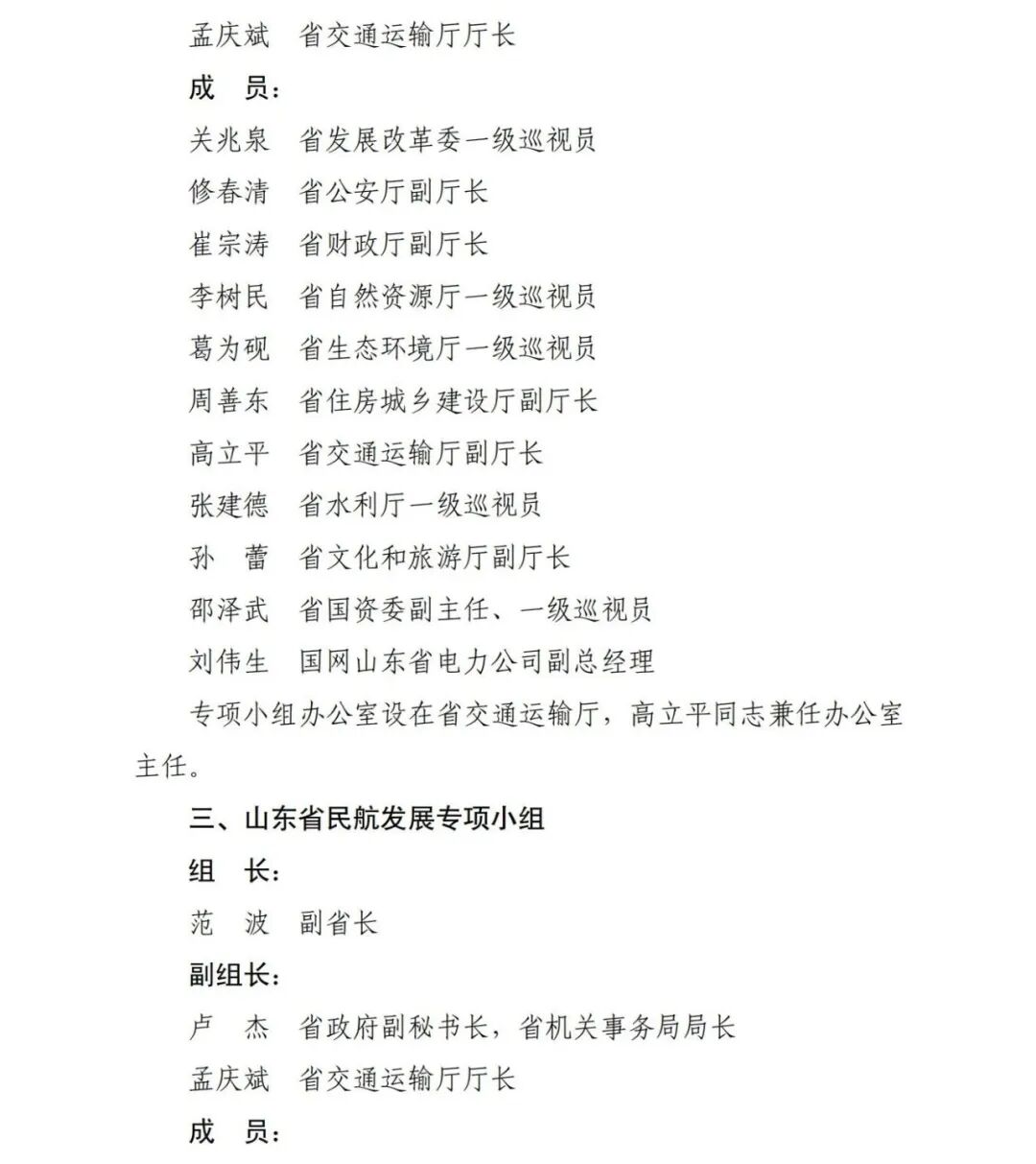 孟庆斌　省交通运输厅厅长

成　员：

关兆泉　省发展改革委一级巡视员

修春清　省公安厅副厅长

崔宗涛　省财政厅副厅长

李树民　省自然资源厅一级巡视员

葛为砚　省生态环境厅一级巡视员

周善东　省住房城乡建设厅副厅长

高立平　省交通运输厅副厅长

张建德　省水利厅一级巡视员

孙　蕾　省文化和旅游厅副厅长

邵泽武　省国资委副主任、一级巡视员

刘伟生　国网山东省电力公司副总经理

专项小组办公室设在省交通运输厅，高立平同志兼任办公室主任。

三、山东省民航发展专项小组

组　长：

范　波　副省长

副组长：

卢　杰　省政府副秘书长，省机关事务局局长

孟庆斌　省交通运输厅厅长

成　员：